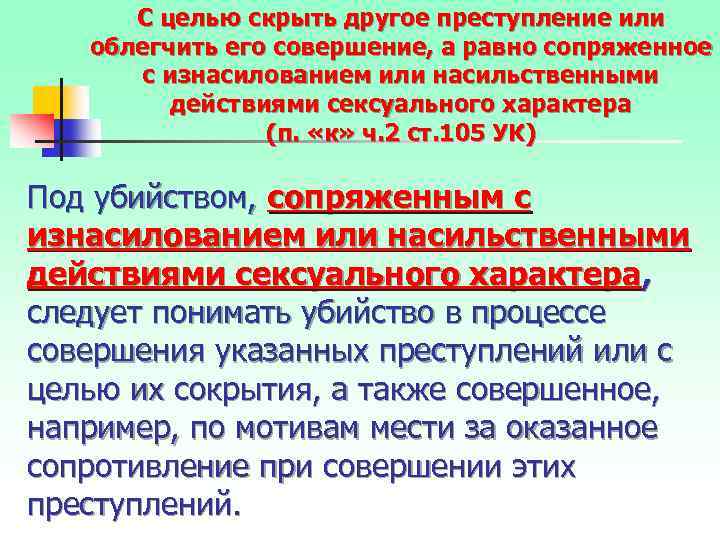 С целью скрыть другое преступление или облегчить его совершение, а равно сопряженное с изнасилованием или насильственными действиями сексуального характера (п. «к» ч.2 ст.105 УК)

Под убийством, сопряженным с изнасилованием или насильственными действиями сексуального характера, следует понимать убийство в процессе совершения указанных преступлений или с целью их сокрытия, а также совершенное, например, по мотивам мести за оказанное сопротивление при совершении этих преступлений.